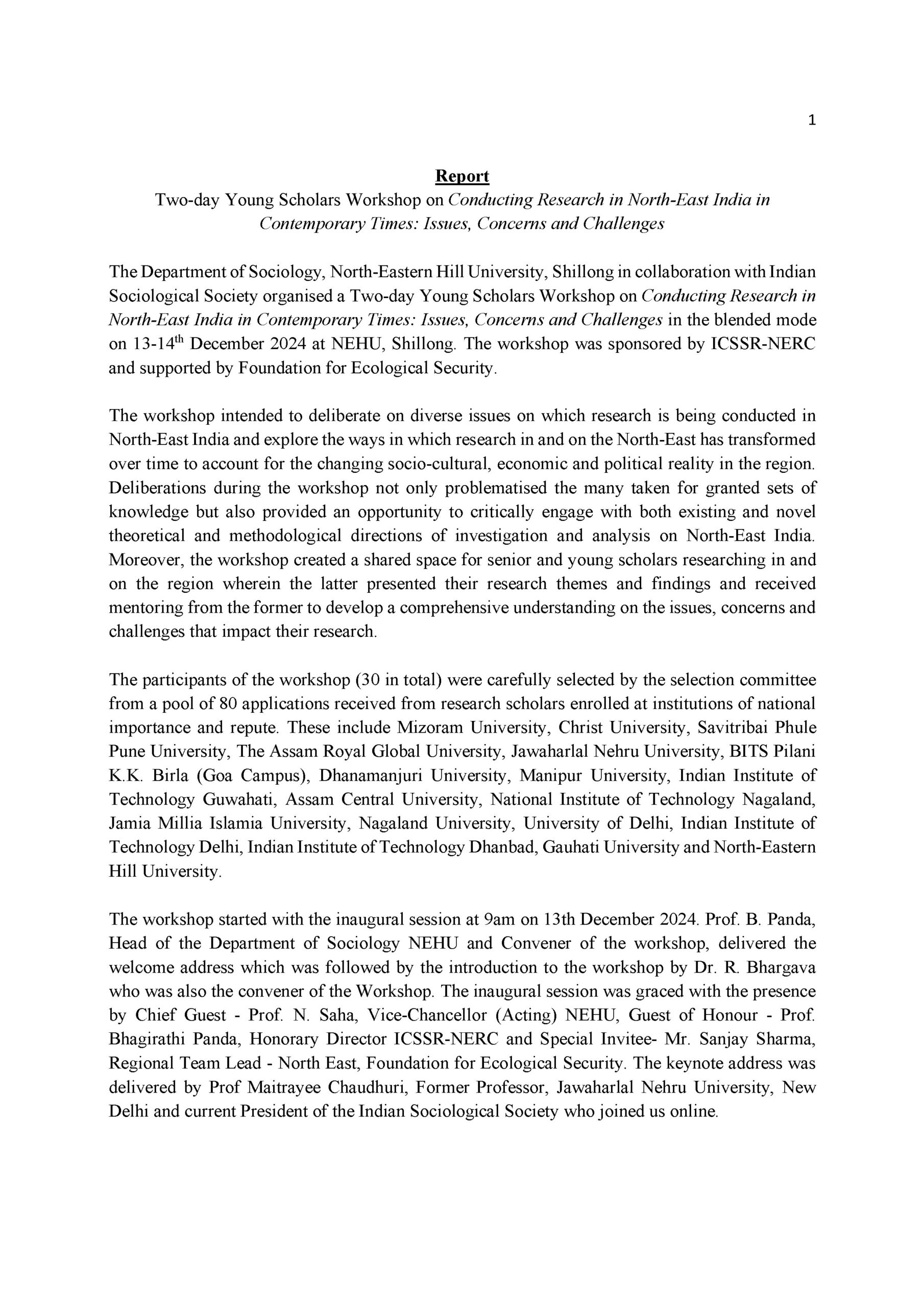 1

Report

Two-day Young Scholars Workshop on Conducting Research in North-East India in Contemporary Times: Issues, Concerns and Challenges

The Department of Sociology, North-Eastern Hill University, Shillong in collaboration with Indian Sociological Society organised a Two-day Young Scholars Workshop on Conducting Research in North-East India in Contemporary Times: Issues, Concerns and Challenges in the blended mode on 13-14$^{th}$ December 2024 at NEHU, Shillong. The workshop was sponsored by ICSSR-NERC and supported by Foundation for Ecological Security.

The workshop intended to deliberate on diverse issues on which research is being conducted in North-East India and explore the ways in which research in and on the North-East has transformed over time to account for the changing socio-cultural, economic and political reality in the region. Deliberations during the workshop not only problematised the many taken for granted sets of knowledge but also provided an opportunity to critically engage with both existing and novel theoretical and methodological directions of investigation and analysis on North-East India. Moreover, the workshop created a shared space for senior and young scholars researching in and on the region wherein the latter presented their research themes and findings and received mentoring from the former to develop a comprehensive understanding on the issues, concerns and challenges that impact their research.

The participants of the workshop (30 in total) were carefully selected by the selection committee from a pool of 80 applications received from research scholars enrolled at institutions of national importance and repute. These include Mizoram University, Christ University, Savitribai Phule Pune University, The Assam Royal Global University, Jawaharlal Nehru University, BITS Pilani K.K. Birla (Goa Campus), Dhanamanjuri University, Manipur University, Indian Institute of Technology Guwahati, Assam Central University, National Institute of Technology Nagaland, Jamia Millia Islamia University, Nagaland University, University of Delhi, Indian Institute of Technology Delhi, Indian Institute of Technology Dhanbad, Gauhati University and North-Eastern Hill University.

The workshop started with the inaugural session at 9am on 13th December 2024. Prof. B. Panda, Head of the Department of Sociology NEHU and Convener of the workshop, delivered the welcome address which was followed by the introduction to the workshop by Dr. R. Bhargava who was also the convener of the Workshop. The inaugural session was graced with the presence by Chief Guest - Prof. N. Saha, Vice-Chancellor (Acting) NEHU, Guest of Honour - Prof. Bhagirathi Panda, Honorary Director ICSSR-NERC and Special Invitee- Mr. Sanjay Sharma, Regional Team Lead - North East, Foundation for Ecological Security. The keynote address was delivered by Prof Maitrayee Chaudhuri, Former Professor, Jawaharlal Nehru University, New Delhi and current President of the Indian Sociological Society who joined us online.